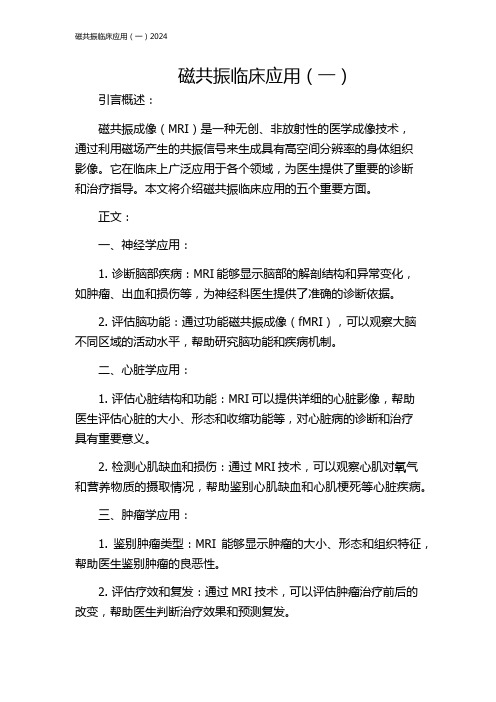 磁共振临床应用（一）2024

磁共振临床应用（一）

引言概述：

磁共振成像（MRI）是一种无创、非放射性的医学成像技术，通过利用磁场产生的共振信号来生成具有高空间分辨率的身体组织影像。它在临床上广泛应用于各个领域，为医生提供了重要的诊断和治疗指导。本文将介绍磁共振临床应用的五个重要方面。

正文：

一、神经学应用：

1. 诊断脑部疾病：MRI 能够显示脑部的解剖结构和异常变化，如肿瘤、出血和损伤等，为神经科医生提供了准确的诊断依据。

2. 评估脑功能：通过功能磁共振成像（fMRI），可以观察大脑不同区域的活动水平，帮助研究脑功能和疾病机制。

二、心脏学应用：

1. 评估心脏结构和功能：MRI 可以提供详细的心脏影像，帮助医生评估心脏的大小、形态和收缩功能等，对心脏病的诊断和治疗具有重要意义。

2. 检测心肌缺血和损伤：通过 MRI 技术，可以观察心肌对氧气和营养物质的摄取情况，帮助鉴别心肌缺血和心肌梗死等心脏疾病。

三、肿瘤学应用：

1. 鉴别肿瘤类型：MRI 能够显示肿瘤的大小、形态和组织特征，帮助医生鉴别肿瘤的良恶性。

2. 评估疗效和复发：通过 MRI 技术，可以评估肿瘤治疗前后的改变，帮助医生判断治疗效果和预测复发。